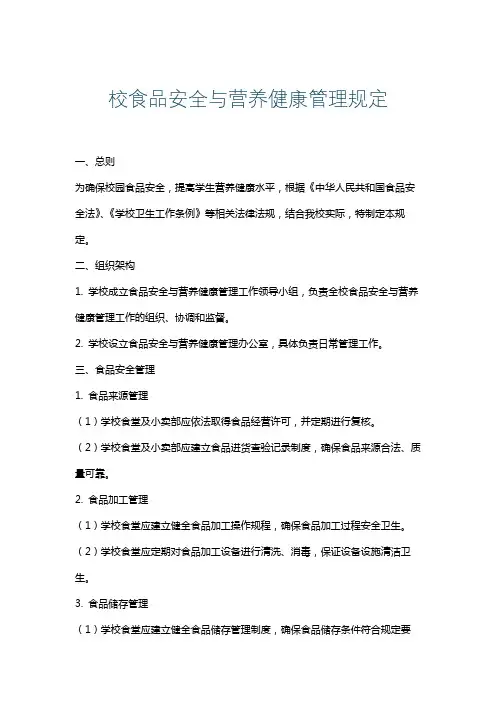 校食品安全与营养健康管理规定

一、总则

为确保校园食品安全，提高学生营养健康水平，根据《中华人民共和国食品安全法》、《学校卫生工作条例》等相关法律法规，结合我校实际，特制定本规定。

二、组织架构

1. 学校成立食品安全与营养健康管理工作领导小组，负责全校食品安全与营养健康管理工作的组织、协调和监督。

2. 学校设立食品安全与营养健康管理办公室，具体负责日常管理工作。

三、食品安全管理

1. 食品来源管理

（1）学校食堂及小卖部应依法取得食品经营许可，并定期进行复核。

（2）学校食堂及小卖部应建立食品进货查验记录制度，确保食品来源合法、质量可靠。

2. 食品加工管理

（1）学校食堂应建立健全食品加工操作规程，确保食品加工过程安全卫生。

（2）学校食堂应定期对食品加工设备进行清洗、消毒，保证设备设施清洁卫生。

3. 食品储存管理

（1）学校食堂应建立健全食品储存管理制度，确保食品储存条件符合规定要